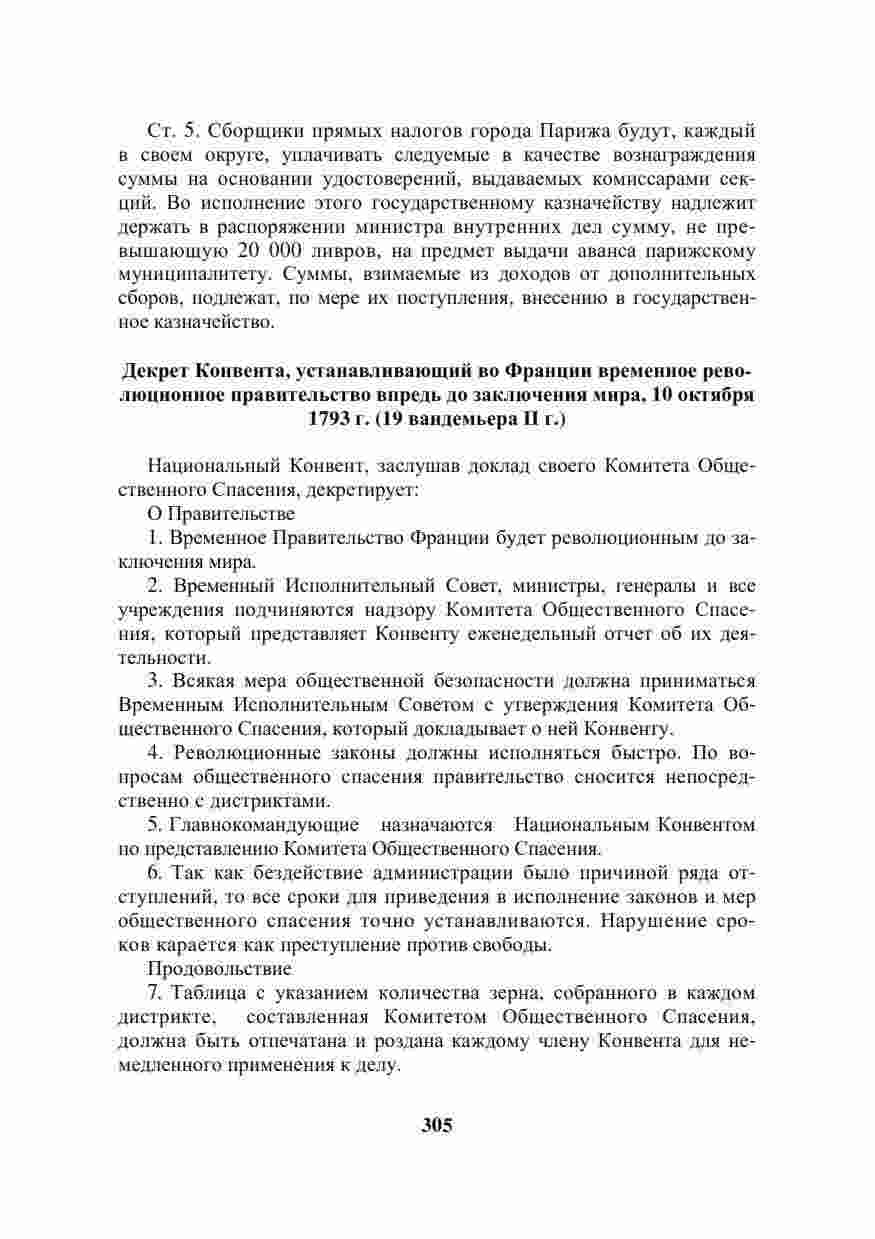 Ст. 5. Сборщики прямых налогов города Парижа будут, каждый в своем округе, уплачивать следуемые в качестве вознаграждения суммы на основании удостоверений, выдаваемых комиссарами секций. Во исполнение этого государственному казначейству надлежит держать в распоряжении министра внутренних дел сумму, не превышающую 20 000 ливров, на предмет выдачи аванса парижскому муниципалитету. Суммы, взимаемые из доходов от дополнительных сборов, подлежат, по мере их поступления, внесению в государственное казначейство.

Декрет Конвента, устанавливающий во Франции временное революционное правительство впредь до заключения мира, 10 октября 1793 г. (19 вандемьера II г.)

Национальный Конвент, заслушав доклад своего Комитета Общественного Спасения, декретирует:

О Правительстве

1. Временное Правительство Франции будет революционным до заключения мира.

2. Временный Исполнительный Совет, министры, генералы и все учреждения подчиняются надзору Комитета Общественного Спасения, который представляет Конвенту еженедельный отчет об их деятельности.

3. Всякая мера общественной безопасности должна приниматься Временным Исполнительным Советом с утверждения Комитета Общественного Спасения, который докладывает о ней Конвенту.

4. Революционные законы должны исполняться быстро. По вопросам общественного спасения правительство сносится непосредственно с дистриктами.

5. Главнокомандующие назначаются Национальным Конвентом по представлению Комитета Общественного Спасения.

6. Так как бездействие администрации было причиной ряда отступлений, то все сроки для приведения в исполнение законов и мер общественного спасения точно устанавливаются. Нарушение сроков карается как преступление против свободы.

Продовольствие

7. Таблица с указанием количества зерна, собранного в каждом дистрикте, составленная Комитетом Общественного Спасения, должна быть отпечатана и роздана каждому члену Конвента для немедленного применения к делу.

305